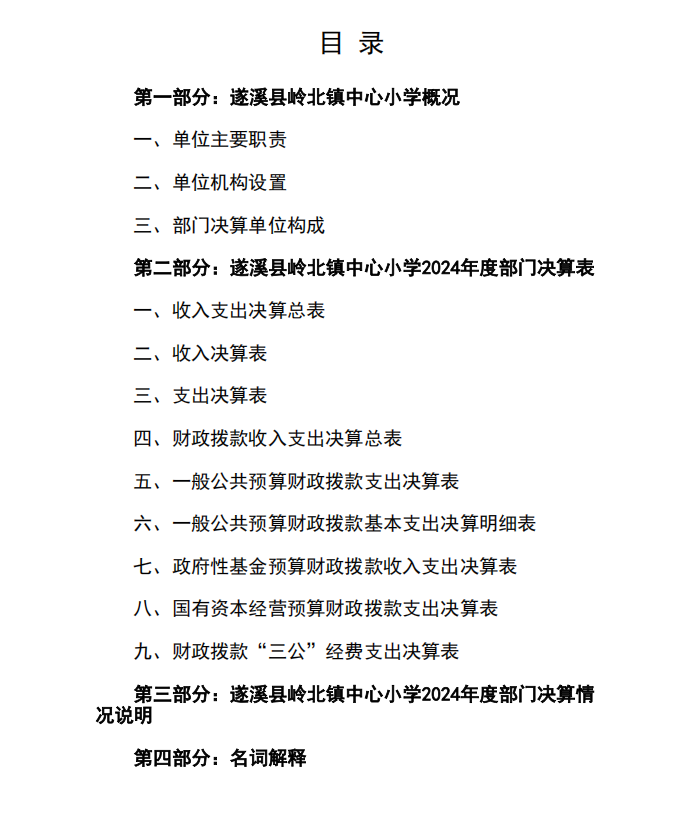 目 录

第一部分：遂溪县岭北镇中心小学概况

一、单位主要职责

二、单位机构设置

三、部门决算单位构成

第二部分：遂溪县岭北镇中心小学2024年度部门决算表

一、收入支出决算总表

二、收入决算表

三、支出决算表

四、财政拨款收入支出决算总表

五、一般公共预算财政拨款支出决算表

六、一般公共预算财政拨款基本支出决算明细表

七、政府性基金预算财政拨款收入支出决算表

八、国有资本经营预算财政拨款支出决算表

九、财政拨款“三公”经费支出决算表

第三部分：遂溪县岭北镇中心小学2024年度部门决算情况说明

第四部分：名词解释